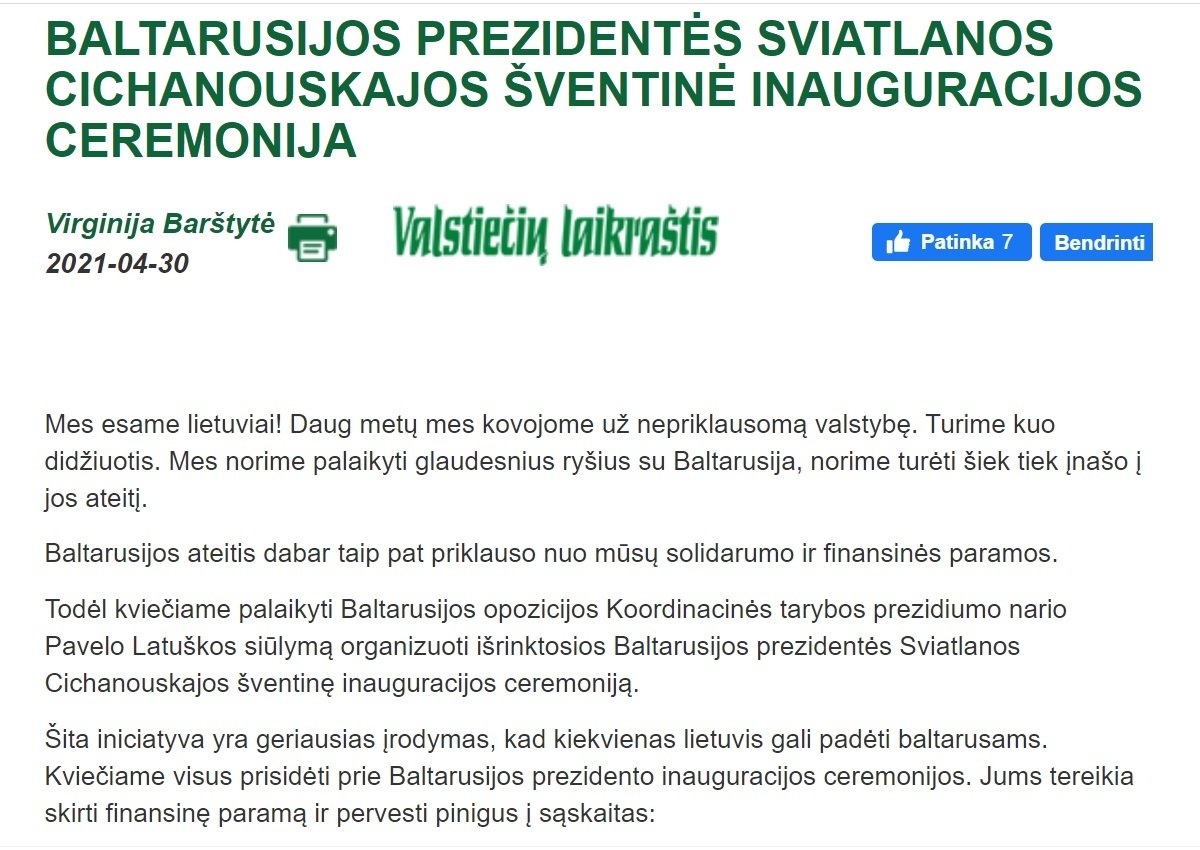 BALTARUSIJOS PREZIDENTĖS SVIATLANOS CICHANOUSKAJOS ŠVENTINĖ INAUGURACIJOS CEREMONIJA

Virginija Barštytė
2021-04-30

Valstiečių laikraštis

Patinka 7 Bendrinti

Mes esame lietuviai! Daug metų mes kovojome už nepriklausomą valstybę. Turime kuo didžiuotis. Mes norime palaikyti glaudesnius ryšius su Baltarusija, norime turėti šiek tiek įnašo į jos ateitį.

Baltarusijos ateitis dabar taip pat priklauso nuo mūsų solidarumo ir finansinės paramos.

Todėl kviečiame palaikyti Baltarusijos opozicijos Koordinacinės tarybos prezidiumo nario Pavelo Latuškos siūlymą organizuoti išrinktosios Baltarusijos prezidentės Sviatlanos Cichanouskajos šventinę inauguracijos ceremoniją.

Šita iniciatyva yra geriausias įrodymas, kad kiekvienas lietuvis gali padėti baltarusams. Kviečiame visus prisidėti prie Baltarusijos prezidento inauguracijos ceremonijos. Jums tereikia skirti finansinę paramą ir pervesti pinigus į sąskaitas: